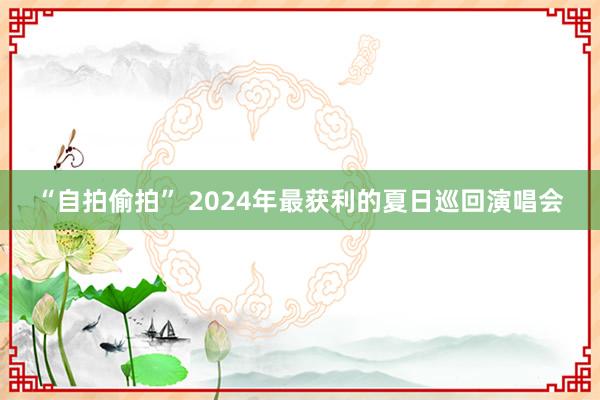 “自拍偷拍” 2024年最获利的夏日巡回演唱会